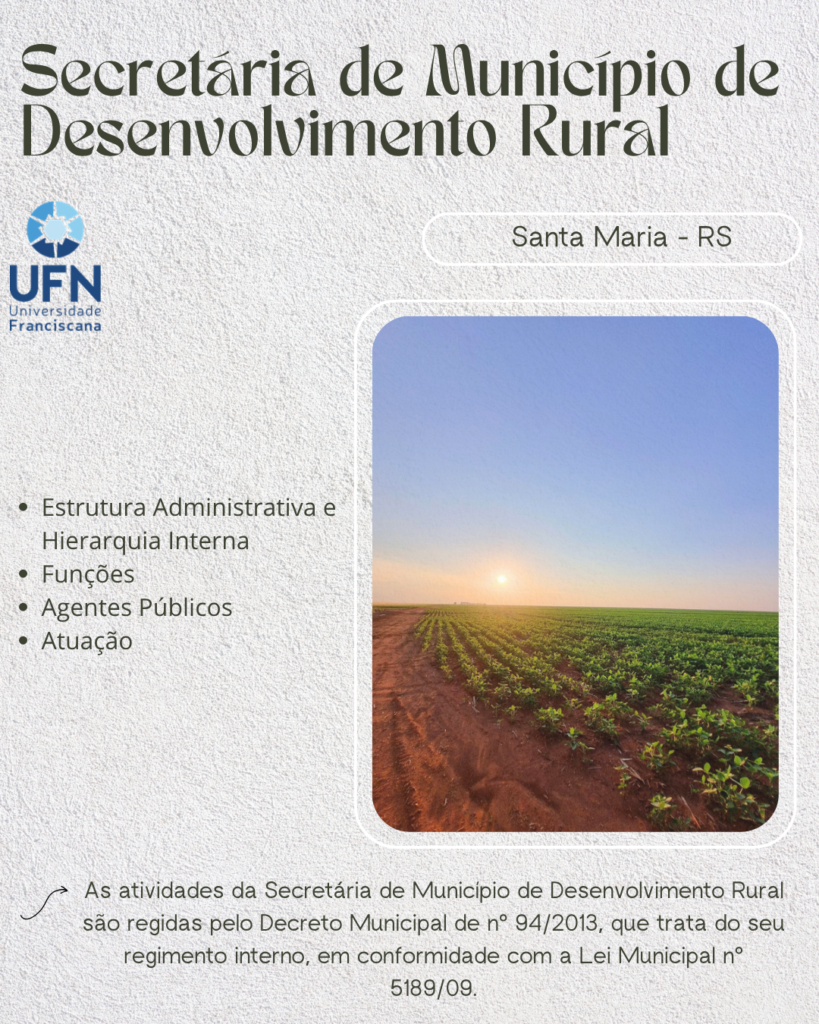 Secretária de Município de Desenvolvimento Rural

UFN
Universidade
Franciscana

Santa Maria - RS

- Estrutura Administrativa e Hierarquia Interna
- Funções
- Agentes Públicos
- Atuação

As atividades da Secretária de Município de Desenvolvimento Rural são regidas pelo Decreto Municipal de nº 94/2013, que trata do seu regimento interno, em conformidade com a Lei Municipal nº 5189/09.